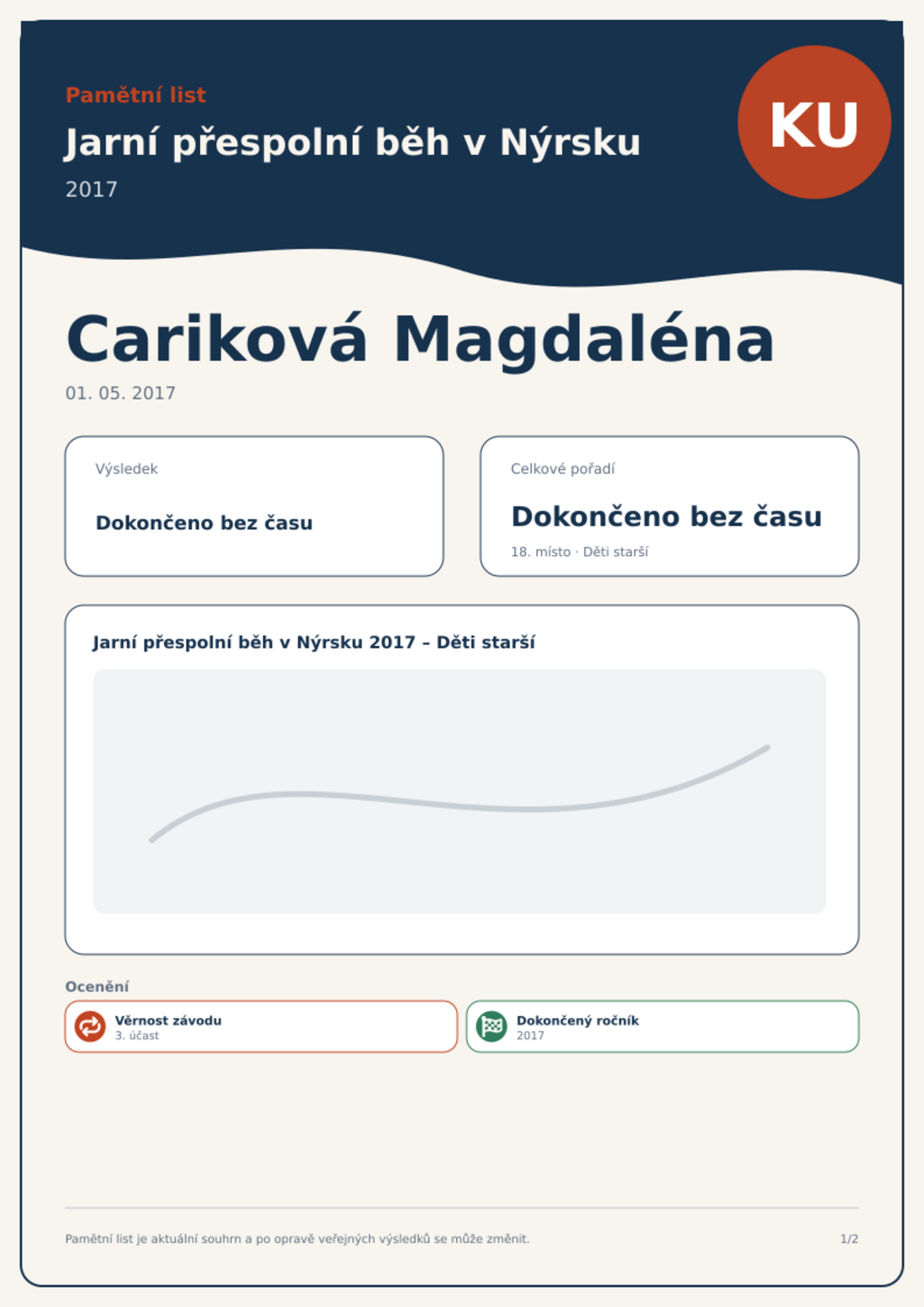 Pamětní list

Jarní přespolní běh v Nýrsku

2017

KU

Cariková Magdaléna

01. 05. 2017

Výsledek

Dokončeno bez času

Celkové pořadí

Dokončeno bez času

18. místo · Děti starší

Jarní přespolní běh v Nýrsku 2017 – Děti starší

Ocenění

Věrnost závodu
3. účast

Dokončený ročník
2017

Pamětní list je aktuální souhrn a po opravě veřejných výsledků se může změnit.

1/2